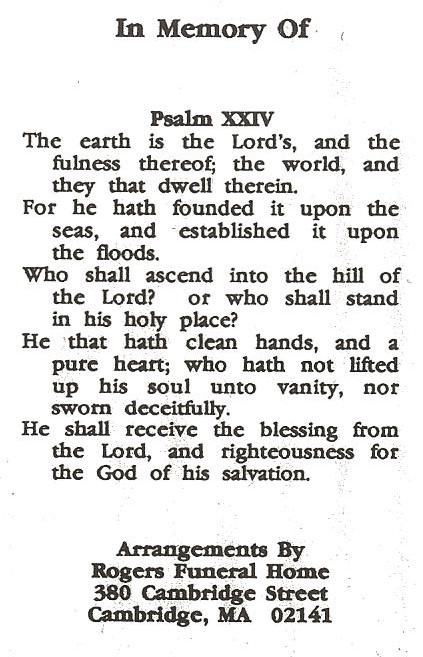 In Memory Of

Psalm XXIV

The earth is the Lord's, and the fulness thereof; the world, and they that dwell therein.

For he hath founded it upon the seas, and established it upon the floods.

Who shall ascend into the hill of the Lord? or who shall stand in his holy place?

He that hath clean hands, and a pure heart; who hath not lifted up his soul unto vanity, nor sworn deceitfully.

He shall receive the blessing from the Lord, and righteousness for the God of his salvation.

Arrangements By
Rogers Funeral Home
380 Cambridge Street
Cambridge, MA 02141